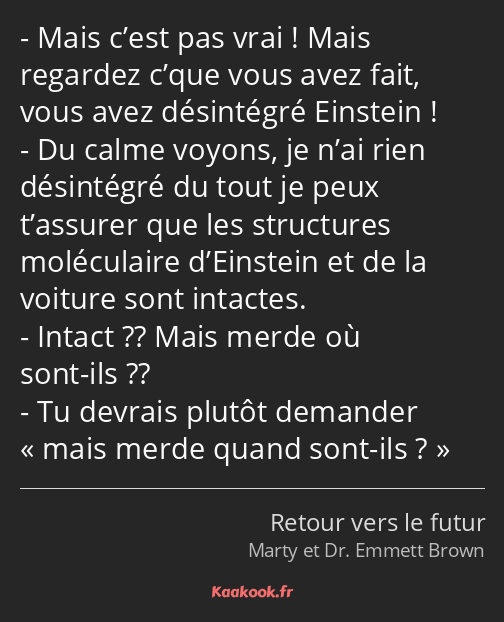 - Mais c’est pas vrai ! Mais regardez c’que vous avez fait, vous avez désintégré Einstein !
- Du calme voyons, je n’ai rien désintégré du tout je peux t’assurer que les structures moléculaire d’Einstein et de la voiture sont intactes.
- Intact ?? Mais merde où sont-ils ??
- Tu devrais plutôt demander « mais merde quand sont-ils ? »

Retour vers le futur
Marty et Dr. Emmett Brown

Kaakook.fr